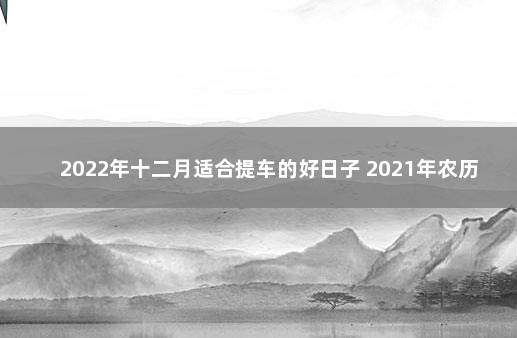 2022年十二月适合提车的好日子 2021年农历